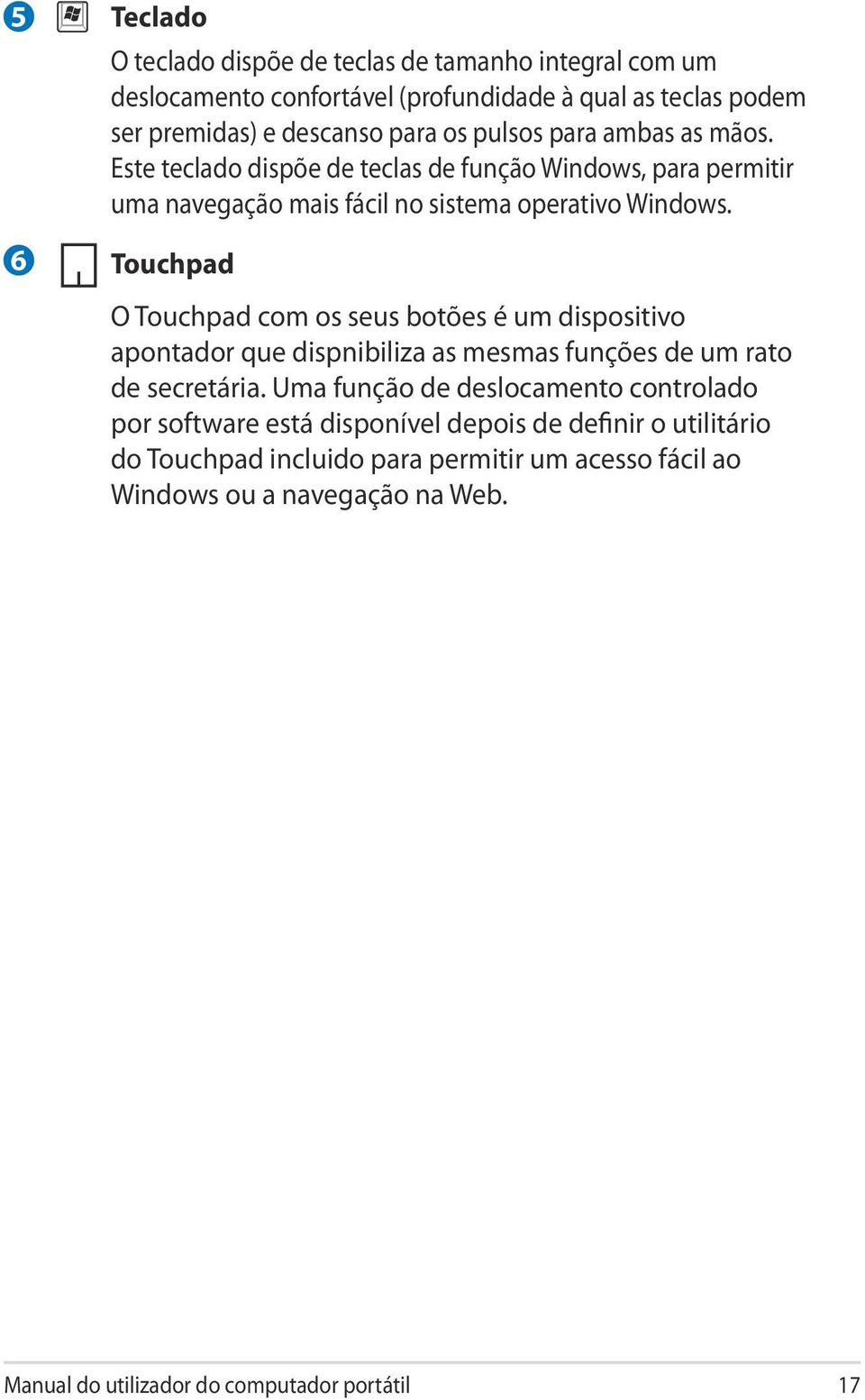 5 Teclado

O teclado dispõe de teclas de tamanho integral com um deslocamento confortável (profundidade à qual as teclas podem ser premidas) e descanso para os pulsos para ambas as mãos. Este teclado dispõe de teclas de função Windows, para permitir uma navegação mais fácil no sistema operativo Windows.

6 Touchpad

O Touchpad com os seus botões é um dispositivo apontador que dispnibiliza as mesmas funções de um rato de secretária. Uma função de deslocamento controlado por software está disponível depois de definir o utilitário do Touchpad incluido para permitir um acesso fácil ao Windows ou a navegação na Web.

Manual do utilizador do computador portátil 17